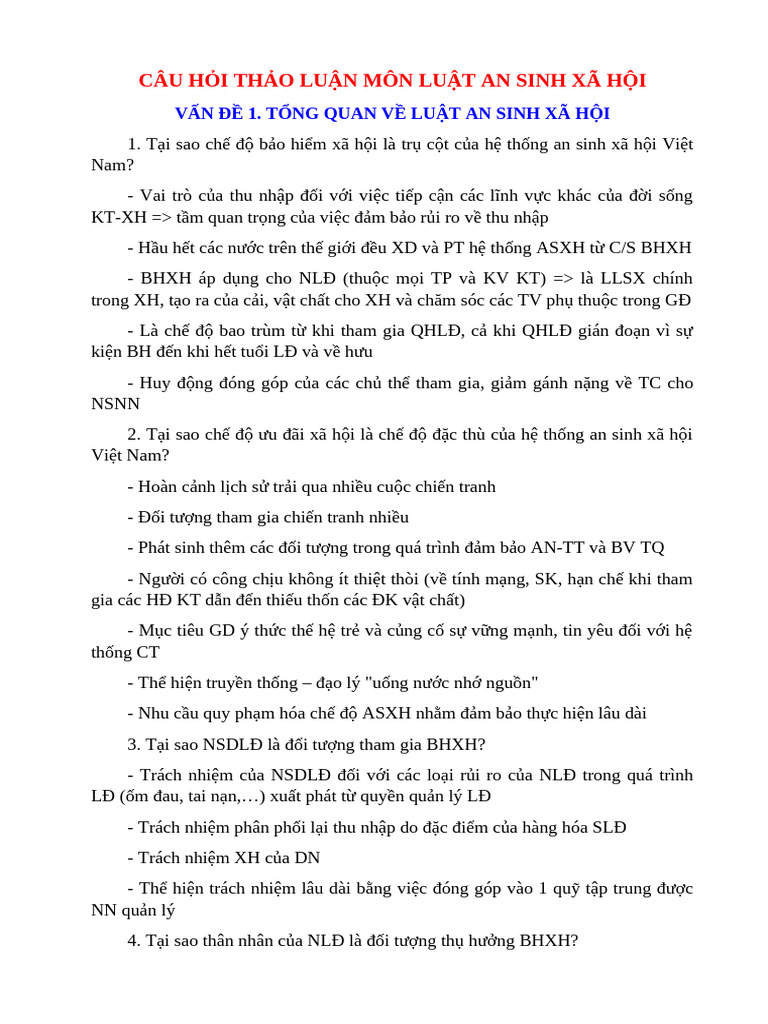 CÂU HỎI THẢO LUẬN MÔN LUẬT AN SINH XÃ HỘI

VẤN ĐỀ 1. TỔNG QUAN VỀ LUẬT AN SINH XÃ HỘI

1. Tại sao chế độ bảo hiểm xã hội là trụ cột của hệ thống an sinh xã hội Việt Nam?

- Vai trò của thu nhập đối với việc tiếp cận các lĩnh vực khác của đời sống KT-XH => tầm quan trọng của việc đảm bảo rủi ro về thu nhập

- Hầu hết các nước trên thế giới đều XD và PT hệ thống ASXH từ C/S BHXH

- BHXH áp dụng cho NLĐ (thuộc mọi TP và KV KT) => là LLSX chính trong XH, tạo ra của cải, vật chất cho XH và chăm sóc các TV phụ thuộc trong GĐ

- Là chế độ bao trùm từ khi tham gia QHLĐ, cả khi QHLĐ gián đoạn vì sự kiện BH đến khi hết tuổi LĐ và về hưu

- Huy động đóng góp của các chủ thể tham gia, giảm gánh nặng về TC cho NSNN

2. Tại sao chế độ ưu đãi xã hội là chế độ đặc thù của hệ thống an sinh xã hội Việt Nam?

- Hoàn cảnh lịch sử trải qua nhiều cuộc chiến tranh

- Đối tượng tham gia chiến tranh nhiều

- Phát sinh thêm các đối tượng trong quá trình đảm bảo AN-TT và BV TQ

- Người có công chịu không ít thiệt thòi (về tính mạng, SK, hạn chế khi tham gia các HĐ KT dẫn đến thiếu thốn các ĐK vật chất)

- Mục tiêu GD ý thức thế hệ trẻ và củng cố sự vững mạnh, tin yêu đối với hệ thống CT

- Thể hiện truyền thống – đạo lý "uống nước nhớ nguồn"

- Nhu cầu quy phạm hóa chế độ ASXH nhằm đảm bảo thực hiện lâu dài

3. Tại sao NSDLĐ là đối tượng tham gia BHXH?

- Trách nhiệm của NSDLĐ đối với các loại rủi ro của NLĐ trong quá trình LĐ (ốm đau, tai nạn,…) xuất phát từ quyền quản lý LĐ

- Trách nhiệm phân phối lại thu nhập do đặc điểm của hàng hóa SLĐ

- Trách nhiệm XH của DN

- Thể hiện trách nhiệm lâu dài bằng việc đóng góp vào 1 quỹ tập trung được NN quản lý

4. Tại sao thân nhân của NLĐ là đối tượng thụ hưởng BHXH?